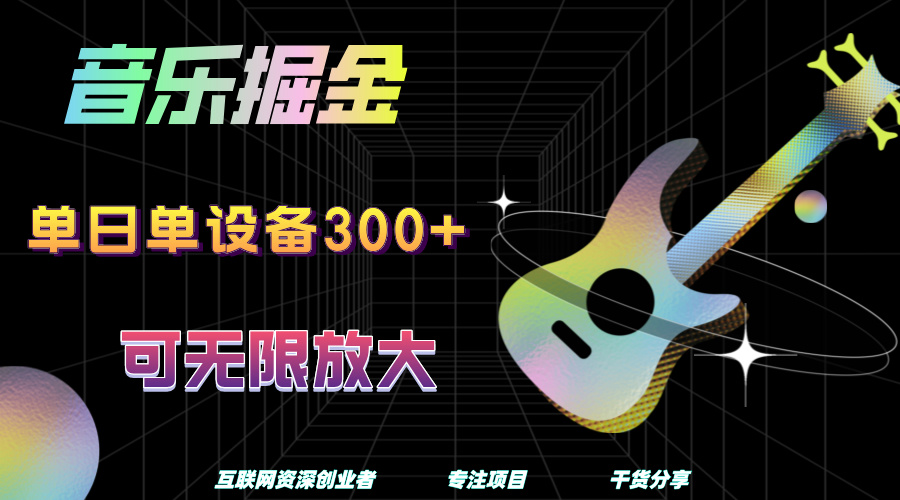 音乐掘金

单日单设备300+

可无限放大

互联网资深创业者　专注项目　干货分享